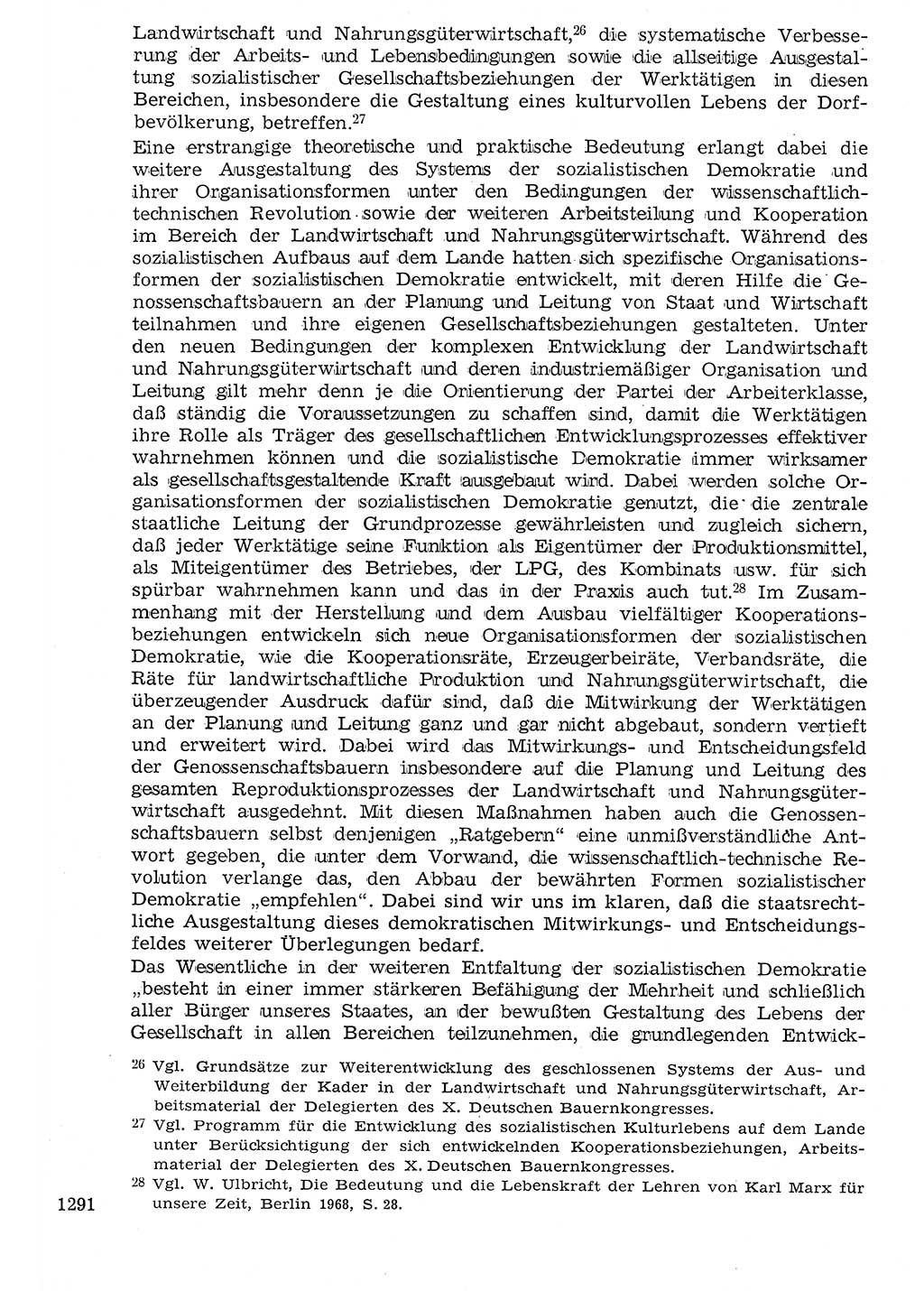 Landwirtschaft und Nahrungsgüterwirtschaft,$^{26}$ die systematische Verbesserung der Arbeits- und Lebensbedingungen sowie die allseitige Ausgestaltung sozialistischer Gesellschaftsbeziehungen der Werktätigen in diesen Bereichen, insbesondere die Gestaltung eines kulturvollen Lebens der Dorfbevölkerung, betreffen.$^{27}$

Eine erstrangige theoretische und praktische Bedeutung erlangt dabei die weitere Ausgestaltung des Systems der sozialistischen Demokratie und ihrer Organisationsformen unter den Bedingungen der wissenschaftlich-technischen Revolution sowie der weiteren Arbeitsteilung und Kooperation im Bereich der Landwirtschaft und Nahrungsgüterwirtschaft. Während des sozialistischen Aufbaus auf dem Lande hatten sich spezifische Organisationsformen der sozialistischen Demokratie entwickelt, mit deren Hilfe die Genossenschaftsbauern an der Planung und Leitung von Staat und Wirtschaft teilnahmen und ihre eigenen Gesellschaftsbeziehungen gestalteten. Unter den neuen Bedingungen der komplexen Entwicklung der Landwirtschaft und Nahrungsgüterwirtschaft und deren industriemäßiger Organisation und Leitung gilt mehr denn je die Orientierung der Partei der Arbeiterklasse, daß ständig die Voraussetzungen zu schaffen sind, damit die Werktätigen ihre Rolle als Träger des gesellschaftlichen Entwicklungsprozesses effektiver wahrnehmen können und die sozialistische Demokratie immer wirksamer als gesellschaftsgestaltende Kraft ausgebaut wird. Dabei werden solche Organisationsformen der sozialistischen Demokratie genutzt, die die zentrale staatliche Leitung der Grundprozesse gewährleisten und zugleich sichern, daß jeder Werktätige seine Funktion als Eigentümer der Produktionsmittel, als Miteigentümer des Betriebes, der LPG, des Kombinats usw. für sich spürbar wahrnehmen kann und das in der Praxis auch tut.$^{28}$ Im Zusammenhang mit der Herstellung und dem Ausbau vielfältiger Kooperationsbeziehungen entwickeln sich neue Organisationsformen der sozialistischen Demokratie, wie die Kooperationsräte, Erzeugerbeiräte, Verbandsräte, die Räte für landwirtschaftliche Produktion und Nahrungsgüterwirtschaft, die überzeugender Ausdruck dafür sind, daß die Mitwirkung der Werktätigen an der Planung und Leitung ganz und gar nicht abgebaut, sondern vertieft und erweitert wird. Dabei wird das Mitwirkungs- und Entscheidungsfeld der Genossenschaftsbauern insbesondere auf die Planung und Leitung des gesamten Reproduktionsprozesses der Landwirtschaft und Nahrungsgüterwirtschaft ausgedehnt. Mit diesen Maßnahmen haben auch die Genossenschaftsbauern selbst denjenigen „Ratgebern“ eine unmißverständliche Antwort gegeben, die unter dem Vorwand, die wissenschaftlich-technische Revolution verlange das, den Abbau der bewährten Formen sozialistischer Demokratie „empfehlen“. Dabei sind wir uns im klaren, daß die staatsrechtliche Ausgestaltung dieses demokratischen Mitwirkungs- und Entscheidungsfeldes weiterer Überlegungen bedarf.

Das Wesentliche in der weiteren Entfaltung der sozialistischen Demokratie „besteht in einer immer stärkeren Befähigung der Mehrheit und schließlich aller Bürger unseres Staates, an der bewußten Gestaltung des Lebens der Gesellschaft in allen Bereichen teilzunehmen, die grundlegenden Entwick-

$^{26}$ Vgl. Grundsätze zur Weiterentwicklung des geschlossenen Systems der Aus- und Weiterbildung der Kader in der Landwirtschaft und Nahrungsgüterwirtschaft, Arbeitsmaterial der Delegierten des X. Deutschen Bauernkongresses.

$^{27}$ Vgl. Programm für die Entwicklung des sozialistischen Kulturlebens auf dem Lande unter Berücksichtigung der sich entwickelnden Kooperationsbeziehungen, Arbeitsmaterial der Delegierten des X. Deutschen Bauernkongresses.

$^{28}$ Vgl. W. Ulbricht, Die Bedeutung und die Lebenskraft der Lehren von Karl Marx für unsere Zeit, Berlin 1968, S. 28.

1291